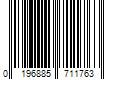 0 196885 711763